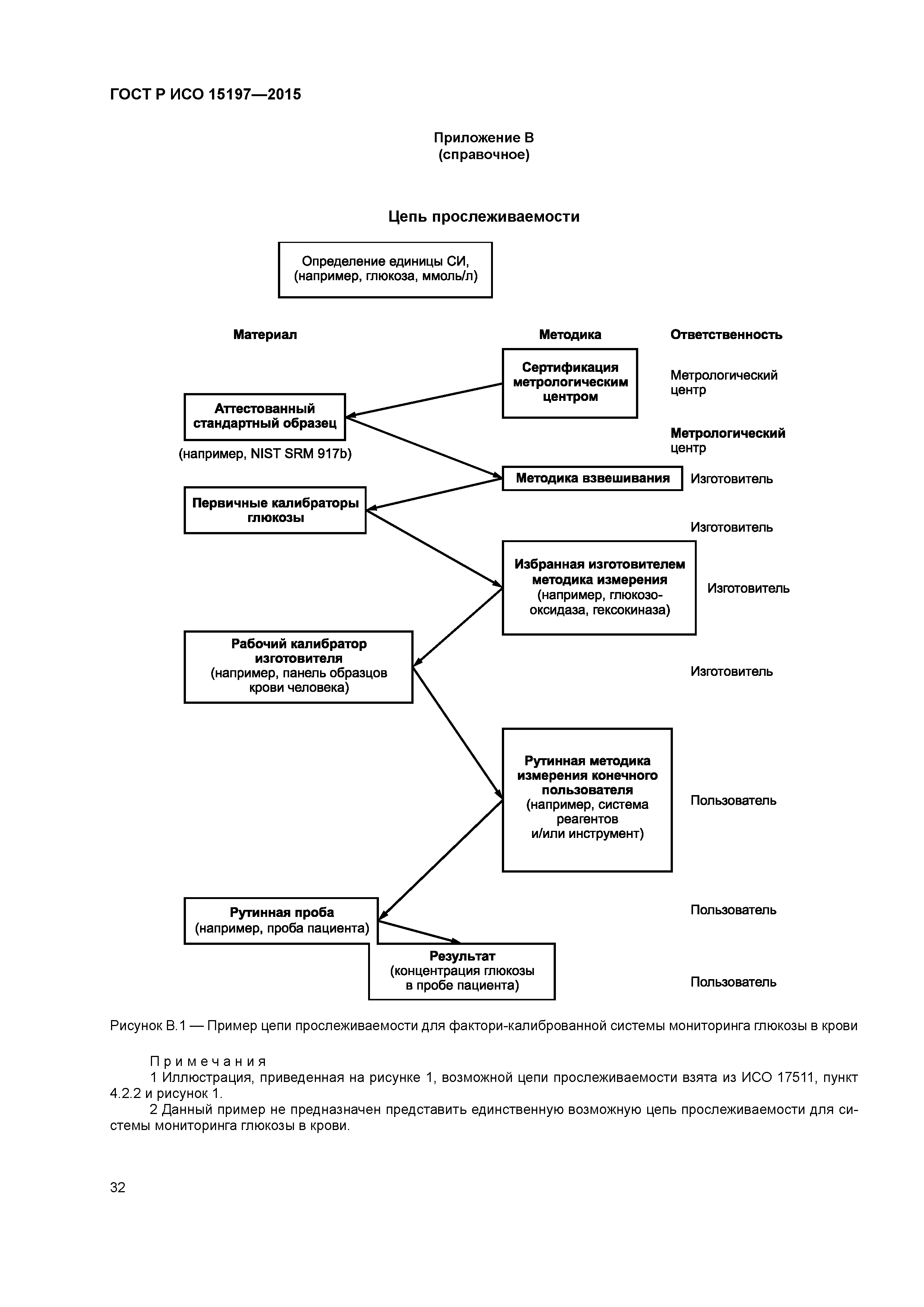 ГОСТ Р ИСО 15197—2015

Приложение В
(справочное)

Цепь прослеживаемости

Определение единицы СИ,
(например, глюкоза, ммоль/л)

Материал

Методика

Ответственность

Сертификация метрологическим центром

Метрологический центр

Аттестованный стандартный образец

(например, NIST SRM 917b)

Метрологический центр

Методика взвешивания

Изготовитель

Первичные калибраторы глюкозы

Изготовитель

Избранная изготовителем методика измерения (например, глюкозооксидаза, гексокиназа)

Изготовитель

Рабочий калибратор изготовителя (например, панель образцов крови человека)

Изготовитель

Рутинная методика измерения конечного пользователя (например, система реагентов и/или инструмент)

Пользователь

Рутинная проба (например, проба пациента)

Пользователь

Результат (концентрация глюкозы в пробе пациента)

Пользователь

Рисунок В.1 — Пример цепи прослеживаемости для фактори-калиброванной системы мониторинга глюкозы в крови

Примечания
1 Иллюстрация, приведенная на рисунке 1, возможной цепи прослеживаемости взята из ИСО 17511, пункт 4.2.2 и рисунок 1.
2 Данный пример не предназначен представить единственную возможную цепь прослеживаемости для системы мониторинга глюкозы в крови.

32